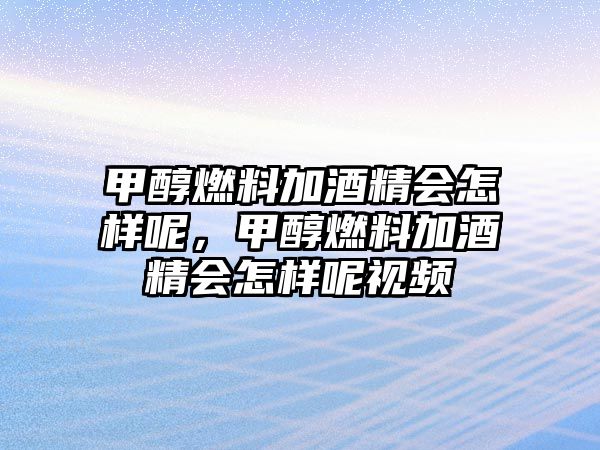 甲醇燃料加酒精会怎样呢，甲醇燃料加酒精会怎样呢视频